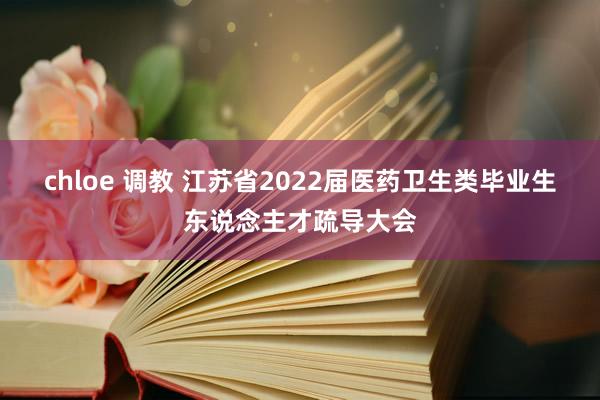 chloe 调教 江苏省2022届医药卫生类毕业生东说念主才疏导大会